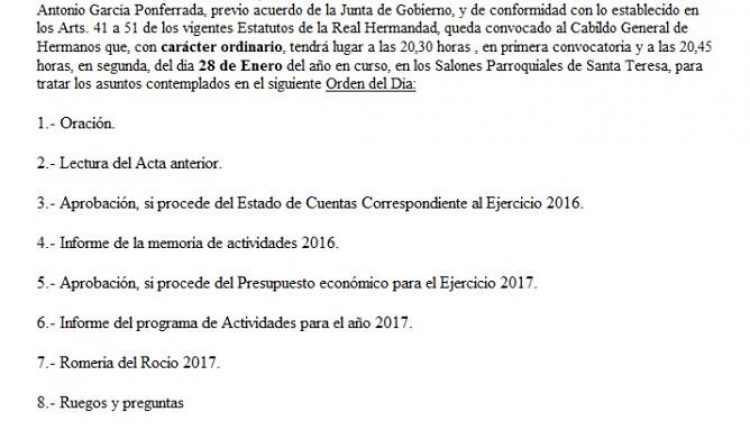 Antonio García Ponferrada, previo acuerdo de la Junta de Gobierno, y de conformidad con lo establecido en los Arts. 41 a 51 de los vigentes Estatutos de la Real Hermandad, queda convocado al Cabildo General de Hermanos que, con carácter ordinario, tendrá lugar a las 20,30 horas , en primera convocatoria y a las 20,45 horas, en segunda, del día 28 de Enero del año en curso, en los Salones Parroquiales de Santa Teresa, para tratar los asuntos contemplados en el siguiente Orden del Día:

1.- Oración.

2.- Lectura del Acta anterior.

3.- Aprobación, si procede del Estado de Cuentas Correspondiente al Ejercicio 2016.

4.- Informe de la memoria de actividades 2016.

5.- Aprobación, si procede del Presupuesto económico para el Ejercicio 2017.

6.- Informe del programa de Actividades para el año 2017.

7.- Romería del Rocío 2017.

8.- Ruegos y preguntas